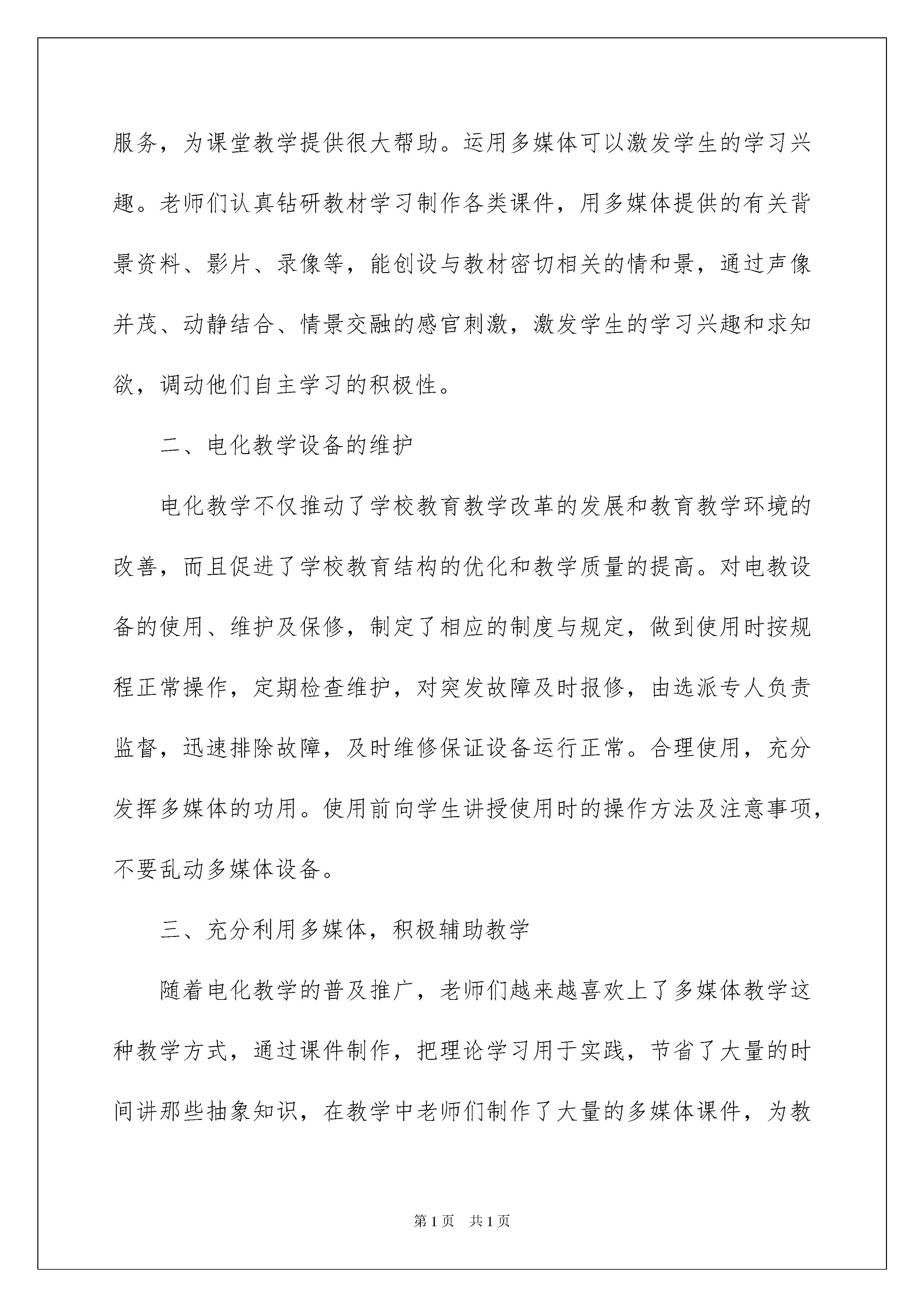 服务，为课堂教学提供很大帮助。运用多媒体可以激发学生的学习兴趣。老师们认真钻研教材学习制作各类课件，用多媒体提供的有关背景资料、影片、录像等，能创设与教材密切相关的情和景，通过声像并茂、动静结合、情景交融的感官刺激，激发学生的学习兴趣和求知欲，调动他们自主学习的积极性。

二、电化教学设备的维护

电化教学不仅推动了学校教育教学改革的发展和教育教学环境的改善，而且促进了学校教育结构的优化和教学质量的提高。对电教设备的使用、维护及保修，制定了相应的制度与规定，做到使用时按规程正常操作，定期检查维护，对突发故障及时报修，由选派专人负责监督，迅速排除故障，及时维修保证设备运行正常。合理使用，充分发挥多媒体的功用。使用前向学生讲授使用时的操作方法及注意事项，不要乱动多媒体设备。

三、充分利用多媒体，积极辅助教学

随着电化教学的普及推广，老师们越来越喜欢上了多媒体教学这种教学方式，通过课件制作，把理论学习用于实践，节省了大量的时间讲那些抽象知识，在教学中老师们制作了大量的多媒体课件，为教

第1页 共1页